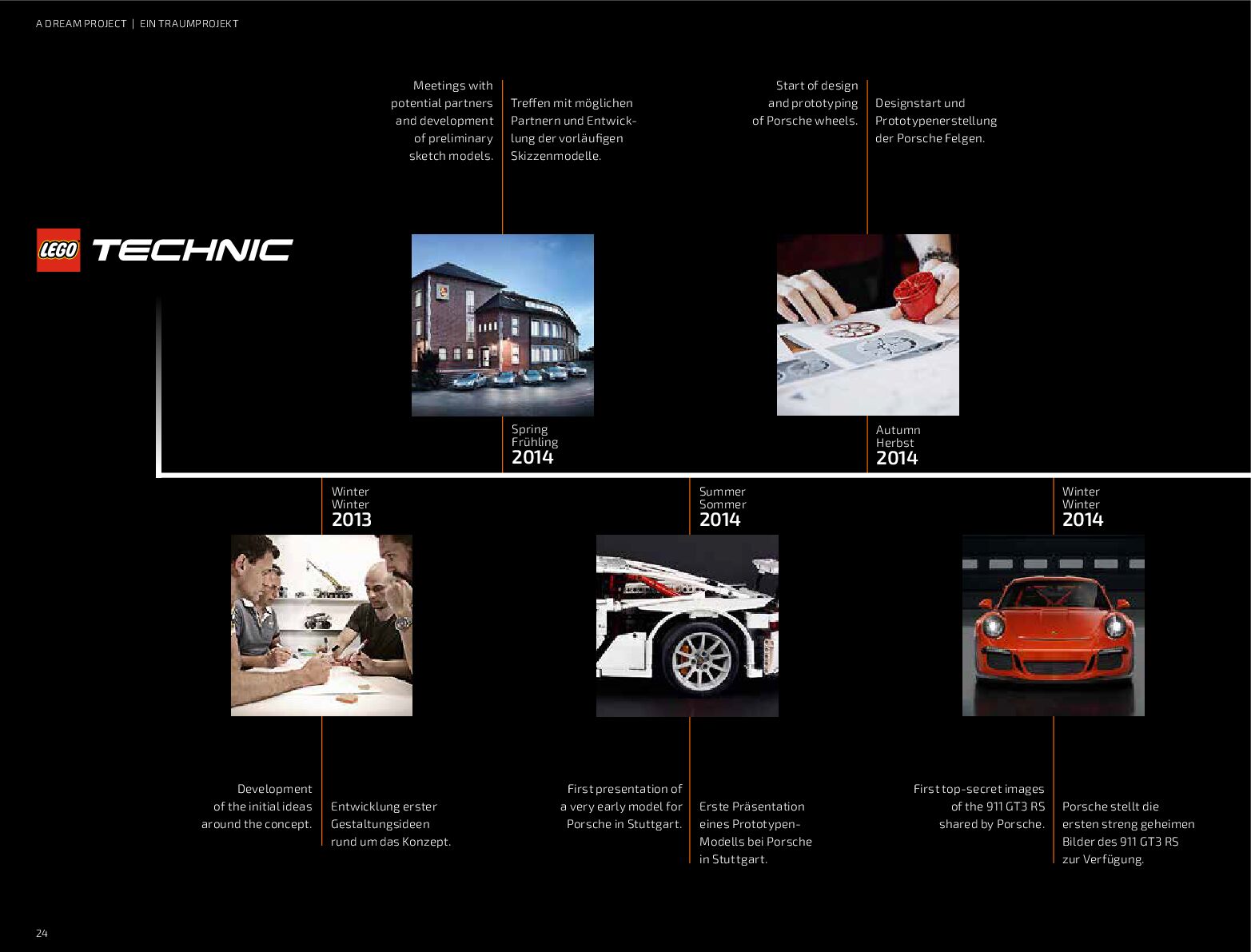 A DREAM PROJECT | EIN TRAUMPROJEKT

Meetings with potential partners and development of preliminary sketch models.

Treffen mit möglichen Partnern und Entwicklung der vorläufigen Skizzenmodelle.

Start of design and prototyping of Porsche wheels.

Designstart und Prototypenerstellung der Porsche Felgen.

LEGO TECHNIC

Spring
Frühling
2014

Autumn
Herbst
2014

Winter
Winter
2013

Summer
Sommer
2014

Winter
Winter
2014

Development of the initial ideas around the concept.

Entwicklung erster Gestaltungsideen rund um das Konzept.

First presentation of a very early model for Porsche in Stuttgart.

Erste Präsentation eines Prototypen-Modells bei Porsche in Stuttgart.

First top-secret images of the 911 GT3 RS shared by Porsche.

Porsche stellt die ersten streng geheimen Bilder des 911 GT3 RS zur Verfügung.

24